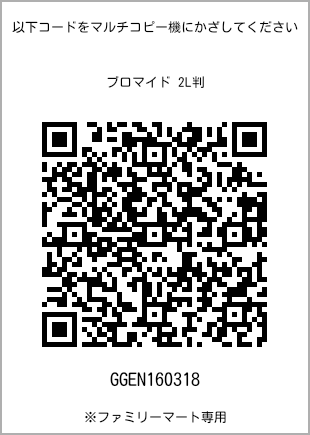 以下コードをマルチコピー機にかざしてください

ブロマイド 2L判

GGEN160318

※ファミリーマート専用